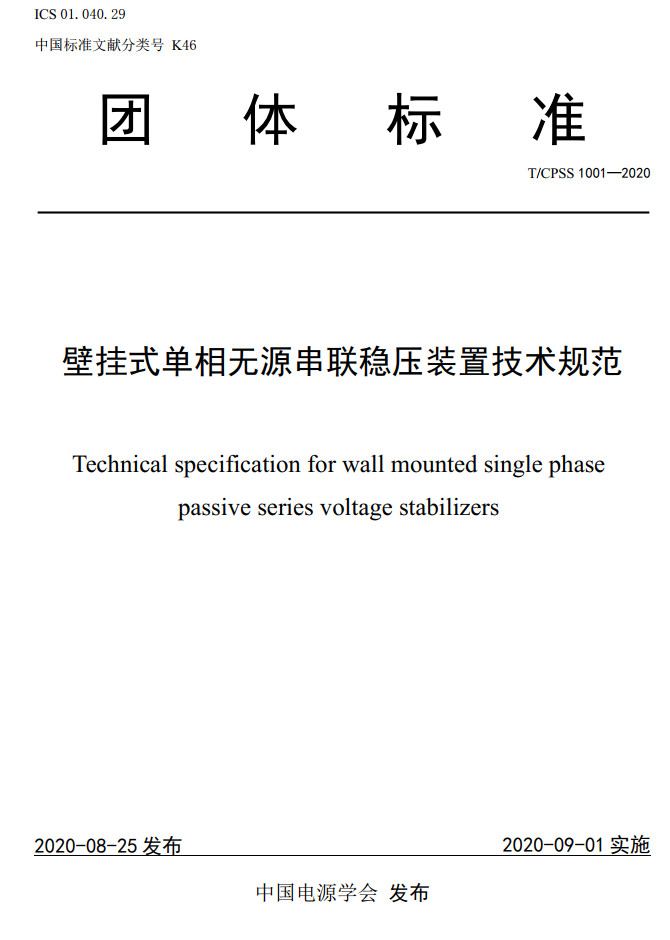 ICS 01. 040. 29

中国标准文献分类号 K46

团 体 标 准

T/CPSS 1001—2020

壁挂式单相无源串联稳压装置技术规范

Technical specification for wall mounted single phase passive series voltage stabilizers

2020-08-25 发布

2020-09-01 实施

中国电源学会 发布